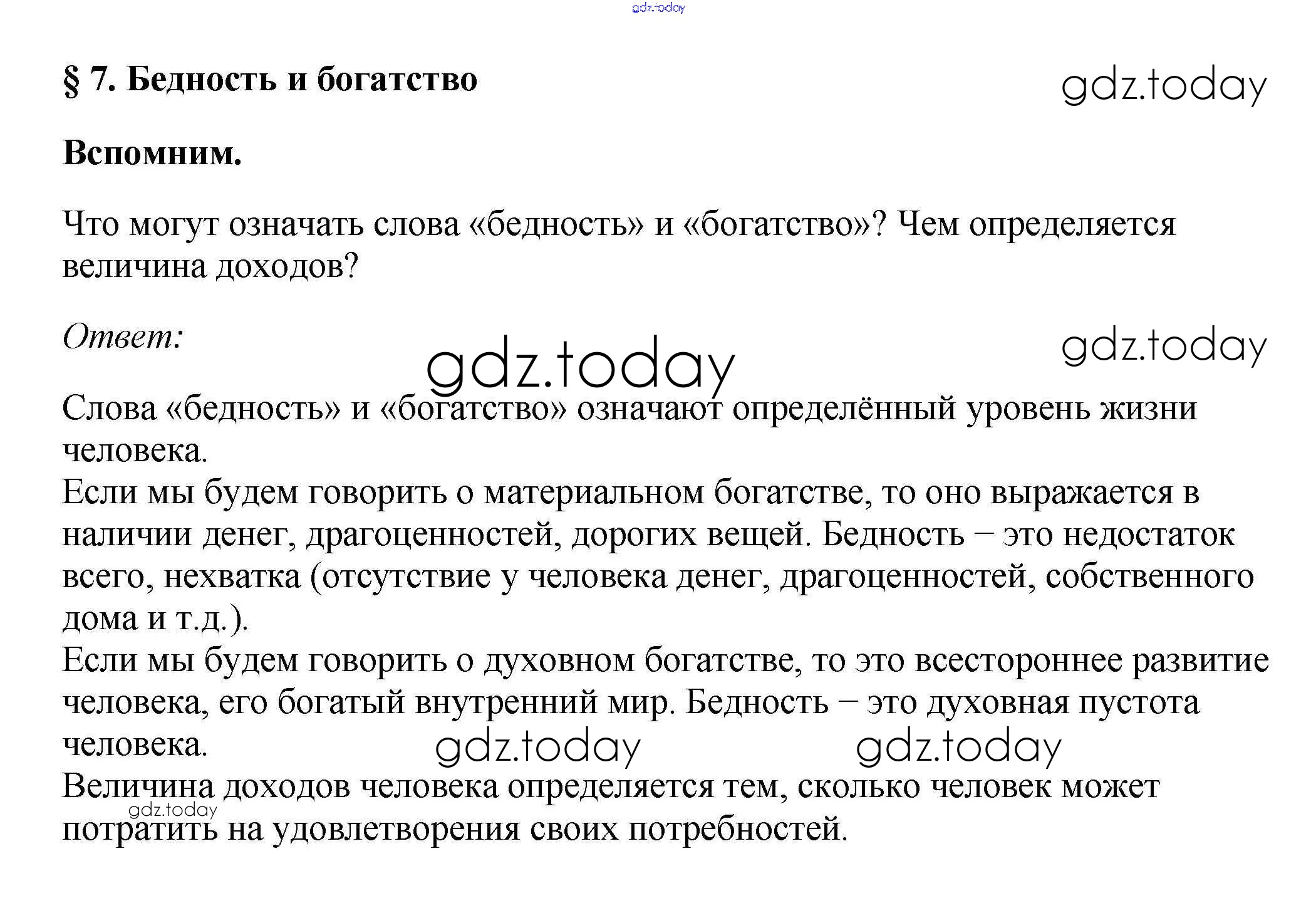 gdz.today

§ 7. Бедность и богатство

gdz.today

Вспомним.

Что могут означать слова «бедность» и «богатство»? Чем определяется величина доходов?

Ответ:

gdz.today

gdz.today

Слова «бедность» и «богатство» означают определённый уровень жизни человека.
Если мы будем говорить о материальном богатстве, то оно выражается в наличии денег, драгоценностей, дорогих вещей. Бедность – это недостаток всего, нехватка (отсутствие у человека денег, драгоценностей, собственного дома и т.д.).
Если мы будем говорить о духовном богатстве, то это всестороннее развитие человека, его богатый внутренний мир. Бедность – это духовная пустота человека.

gdz.today

gdz.today

Величина доходов человека определяется тем, сколько человек может потратить на удовлетворения своих потребностей.

gdz.today